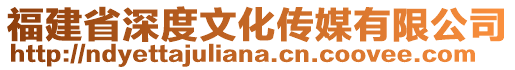 福建省深度文化传媒有限公司
http://ndyettajuliana.cn.coovee.com